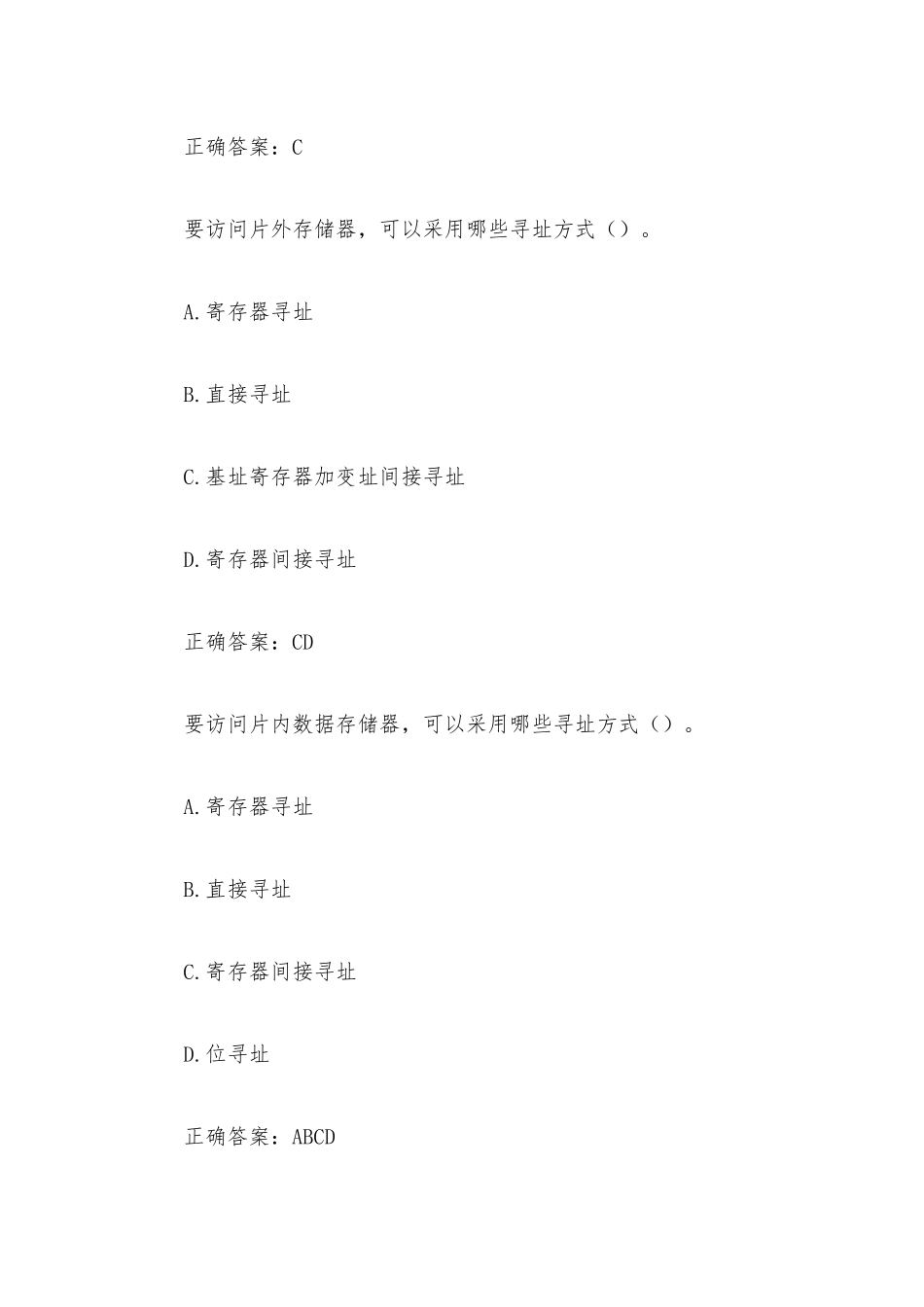 正确答案：C

要访问片外存储器，可以采用哪些寻址方式（）。

A.寄存器寻址

B.直接寻址

C.基址寄存器加变址间接寻址

D.寄存器间接寻址

正确答案：CD

要访问片内数据存储器，可以采用哪些寻址方式（）。

A.寄存器寻址

B.直接寻址

C.寄存器间接寻址

D.位寻址

正确答案：ABCD